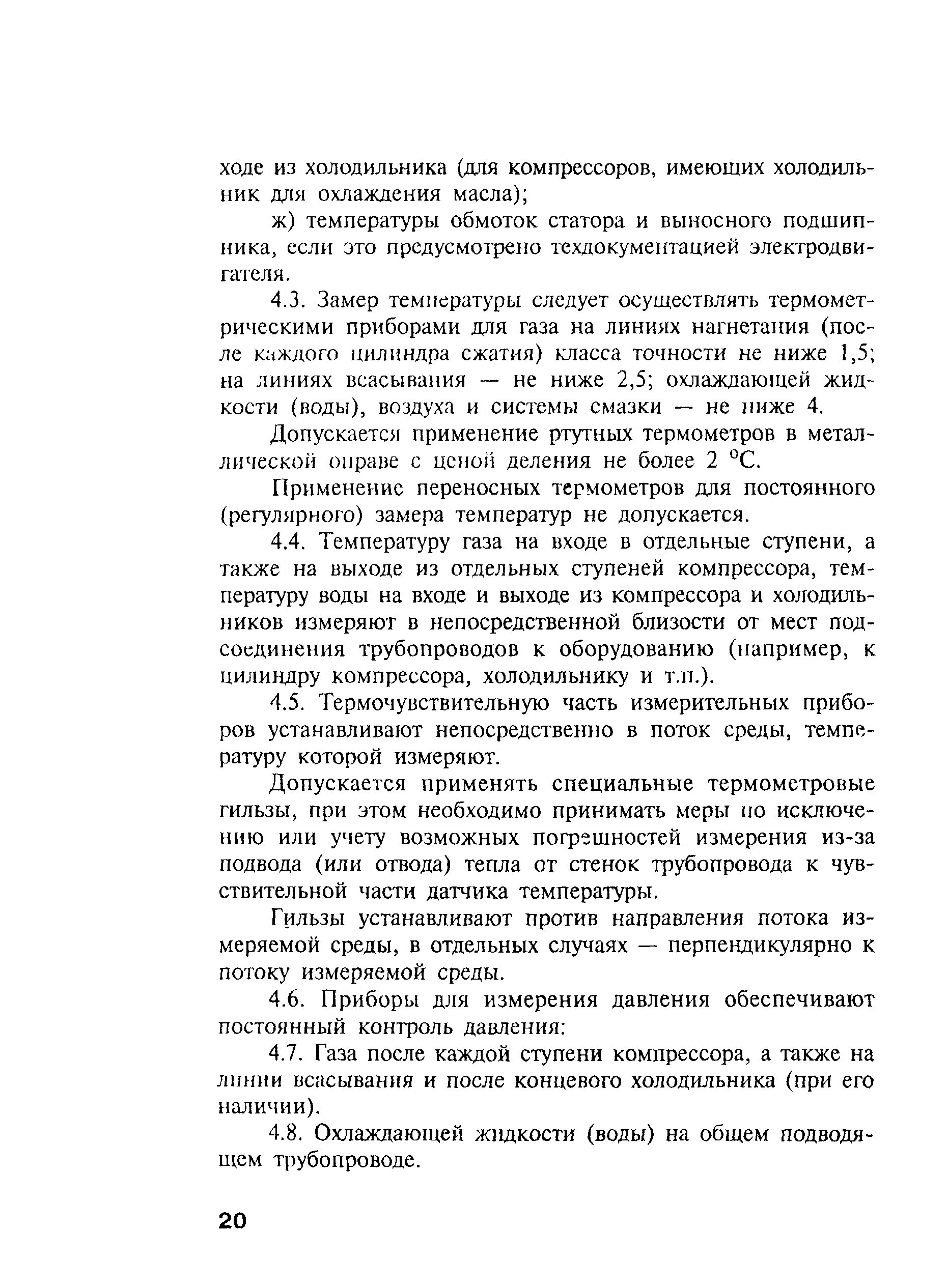 ходе из холодильника (для компрессоров, имеющих холодильник для охлаждения масла);

ж) температуры обмоток статора и выносного подшипника, если это предусмотрено техдокументацией электродвигателя.

4.3. Замер температуры следует осуществлять термометрическими приборами для газа на линиях нагнетания (после каждого цилиндра сжатия) класса точности не ниже 1,5; на линиях всасывания — не ниже 2,5; охлаждающей жидкости (воды), воздуха и системы смазки — не ниже 4.

Допускается применение ртутных термометров в металлической оправе с ценой деления не более 2 °С.

Применение переносных термометров для постоянного (регулярного) замера температур не допускается.

4.4. Температуру газа на входе в отдельные ступени, а также на выходе из отдельных ступеней компрессора, температуру воды на входе и выходе из компрессора и холодильников измеряют в непосредственной близости от мест подсоединения трубопроводов к оборудованию (например, к цилиндру компрессора, холодильнику и т.п.).

4.5. Термочувствительную часть измерительных приборов устанавливают непосредственно в поток среды, температуру которой измеряют.

Допускается применять специальные термометровые гильзы, при этом необходимо принимать меры по исключению или учету возможных погрешностей измерения из-за подвода (или отвода) тепла от стенок трубопровода к чувствительной части датчика температуры.

Гильзы устанавливают против направления потока измеряемой среды, в отдельных случаях — перпендикулярно к потоку измеряемой среды.

4.6. Приборы для измерения давления обеспечивают постоянный контроль давления:

4.7. Газа после каждой ступени компрессора, а также на линии всасывания и после концевого холодильника (при его наличии).

4.8. Охлаждающей жидкости (воды) на общем подводящем трубопроводе.

20